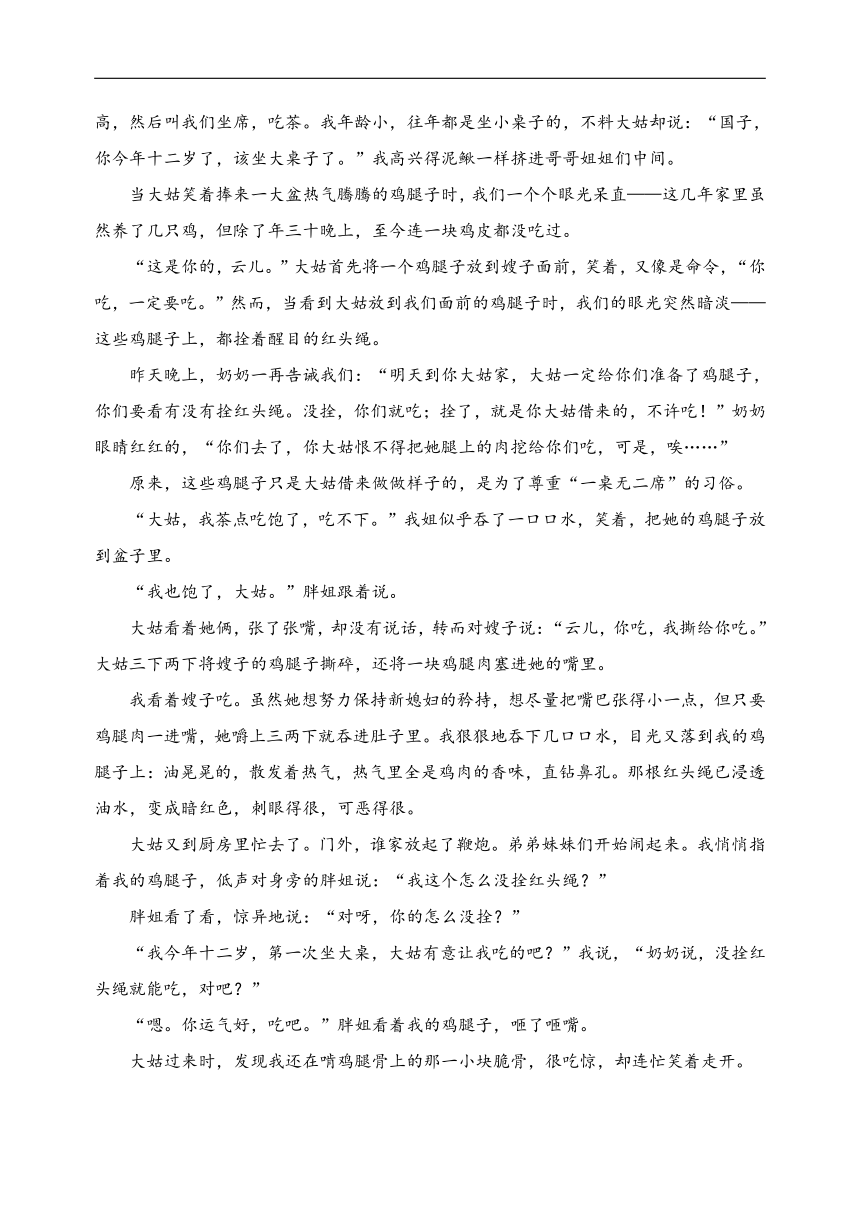 高，然后叫我们坐席，吃茶。我年龄小，往年都是坐小桌子的，不料大姑却说：“国子，你今年十二岁了，该坐大桌子了。”我高兴得泥鳅一样挤进哥哥姐姐们中间。

当大姑笑着捧来一大盆热气腾腾的鸡腿子时，我们一个个眼光呆直——这几年家里虽然养了几只鸡，但除了年三十晚上，至今连一块鸡皮都没吃过。

“这是你的，云儿。”大姑首先将一个鸡腿子放到嫂子面前，笑着，又像是命令，“你吃，一定要吃。”然而，当看到大姑放到我们面前的鸡腿子时，我们的眼光突然暗淡——这些鸡腿子上，都拴着醒目的红头绳。

昨天晚上，奶奶一再告诫我们：“明天到你大姑家，大姑一定给你们准备了鸡腿子，你们要看有没有拴红头绳。没拴，你们就吃；拴了，就是你大姑借来的，不许吃！”奶奶眼睛红红的，“你们去了，你大姑恨不得把她腿上的肉挖给你们吃，可是，唉……”

原来，这些鸡腿子只是大姑借来做做样子的，是为了尊重“一桌无二席”的习俗。

“大姑，我茶点吃饱了，吃不下。”我姐似乎吞了一口口水，笑着，把她的鸡腿子放到盆子里。

“我也饱了，大姑。”胖姐跟着说。

大姑看着她俩，张了张嘴，却没有说话，转而对嫂子说：“云儿，你吃，我撕给你吃。”大姑三下两下将嫂子的鸡腿子撕碎，还将一块鸡腿肉塞进她的嘴里。

我看着嫂子吃。虽然她想努力保持新媳妇的矜持，想尽量把嘴巴张得小一点，但只要鸡腿肉一进嘴，她嚼上三两下就吞进肚子里。我狠狠地吞下几口口水，目光又落到我的鸡腿子上：油晃晃的，散发着热气，热气里全是鸡肉的香味，直钻鼻孔。那根红头绳已浸透油水，变成暗红色，刺眼得很，可恶得很。

大姑又到厨房里忙去了。门外，谁家放起了鞭炮。弟弟妹妹们开始闹起来。我悄悄指着我的鸡腿子，低声对身旁的胖姐说：“我这个怎么没拴红头绳？”

胖姐看了看，惊异地说：“对呀，你的怎么没拴？”

“我今年十二岁，第一次坐大桌，大姑有意让我吃的吧？”我说，“奶奶说，没拴红头绳就能吃，对吧？”

“嗯。你运气好，吃吧。”胖姐看着我的鸡腿子，咂了咂嘴。

大姑过来时，发现我还在啃鸡腿骨上的那一小块脆骨，很吃惊，却连忙笑着走开。